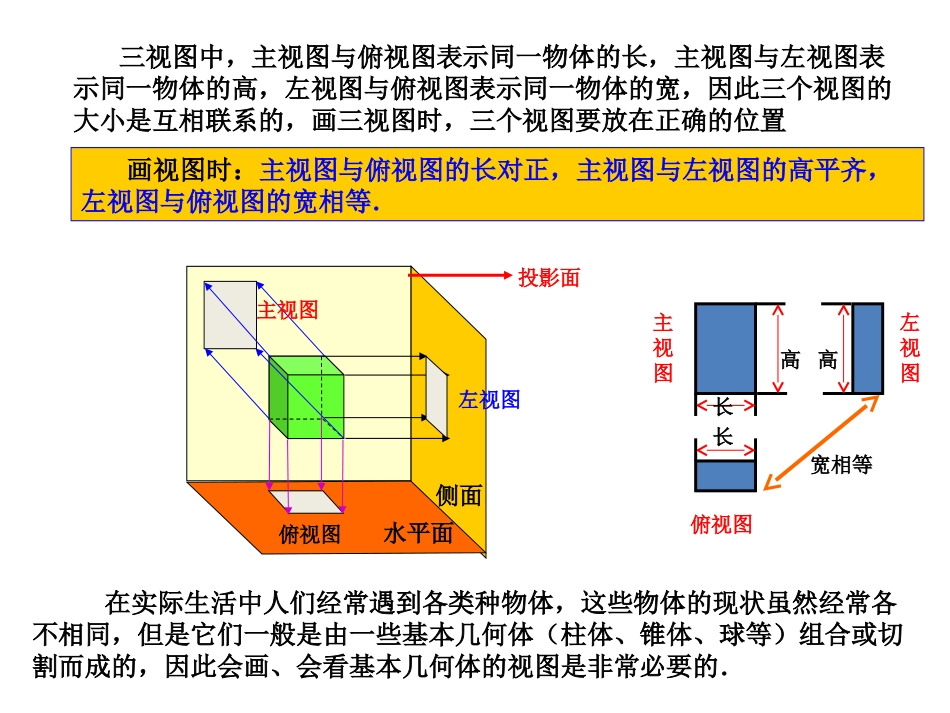 三视图中，主视图与俯视图表示同一物体的长，主视图与左视图表示同一物体的高，左视图与俯视图表示同一物体的宽，因此三个视图的大小是互相联系的，画三视图时，三个视图要放在正确的位置

画视图时：主视图与俯视图的长对正，主视图与左视图的高平齐，左视图与俯视图的宽相等.

投影面

主视图

左视图

侧面

俯视图

水平面

主视图

高

高

左视图

长

长

宽相等

俯视图

在实际生活中人们经常遇到各类种物体，这些物体的现状虽然经常各不相同，但是它们一般是由一些基本几何体（柱体、锥体、球等）组合或切割而成的，因此会画、会看基本几何体的视图是非常必要的.